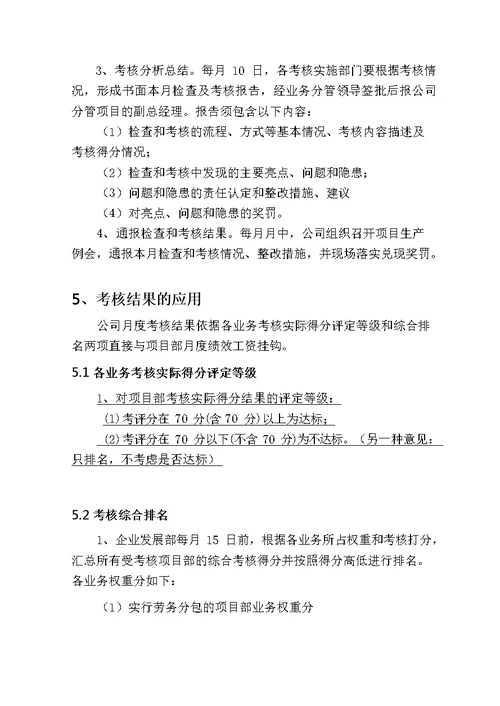 3、考核分析总结。每月 10 日，各考核实施部门要根据考核情况，形成书面本月检查及考核报告，经业务分管领导签批后报公司分管项目的副总经理。报告须包含以下内容：

（1）检查和考核的流程、方式等基本情况、考核内容描述及考核得分情况；

（2）检查和考核中发现的主要亮点、问题和隐患；

（3）问题和隐患的责任认定和整改措施、建议

（4）对亮点、问题和隐患的奖罚。

4、通报检查和考核结果。每月月中，公司组织召开项目生产例会，通报本月检查和考核情况、整改措施，并现场落实兑现奖罚。

5、考核结果的应用

公司月度考核结果依据各业务考核实际得分评定等级和综合排名两项直接与项目部月度绩效工资挂钩。

5.1 各业务考核实际得分评定等级

1、对项目部考核实际得分结果的评定等级：

(1)考评分在 70 分(含 70 分)以上为达标；

(2)考评分在 70 分以下(不含 70 分)为不达标。（另一种意见：只排名，不考虑是否达标）

5.2 考核综合排名

1、企业发展部每月 15 日前，根据各业务所占权重和考核打分，汇总所有受考核项目部的综合考核得分并按照得分高低进行排名。各业务权重分如下：

（1）实行劳务分包的项目部业务权重分